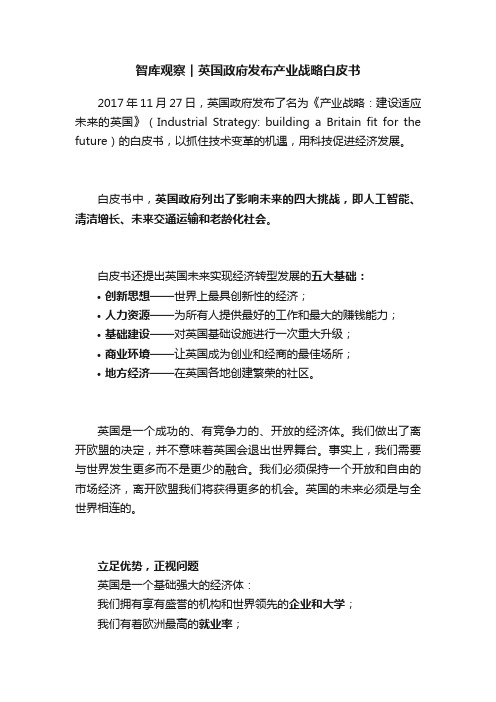 智库观察｜英国政府发布产业战略白皮书

2017 年 11 月 27 日，英国政府发布了名为《产业战略：建设适应未来的英国》（Industrial Strategy: building a Britain fit for the future）的白皮书，以抓住技术变革的机遇，用科技促进经济发展。

白皮书中，英国政府列出了影响未来的四大挑战，即人工智能、清洁增长、未来交通运输和老龄化社会。

白皮书还提出英国未来实现经济转型发展的五大基础：

• 创新思想——世界上最具创新性的经济；
• 人力资源——为所有人提供最好的工作和最大的赚钱能力；
• 基础建设——对英国基础设施进行一次重大升级；
• 商业环境——让英国成为创业和经商的最佳场所；
• 地方经济——在英国各地创建繁荣的社区。

英国是一个成功的、有竞争力的、开放的经济体。我们做出了离开欧盟的决定，并不意味着英国会退出世界舞台。事实上，我们需要与世界发生更多而不是更少的融合。我们必须保持一个开放和自由的市场经济，离开欧盟我们将获得更多的机会。英国的未来必须是与全世界相连的。

立足优势，正视问题

英国是一个基础强大的经济体：
我们拥有享有盛誉的机构和世界领先的企业和大学；
我们有着欧洲最高的就业率；